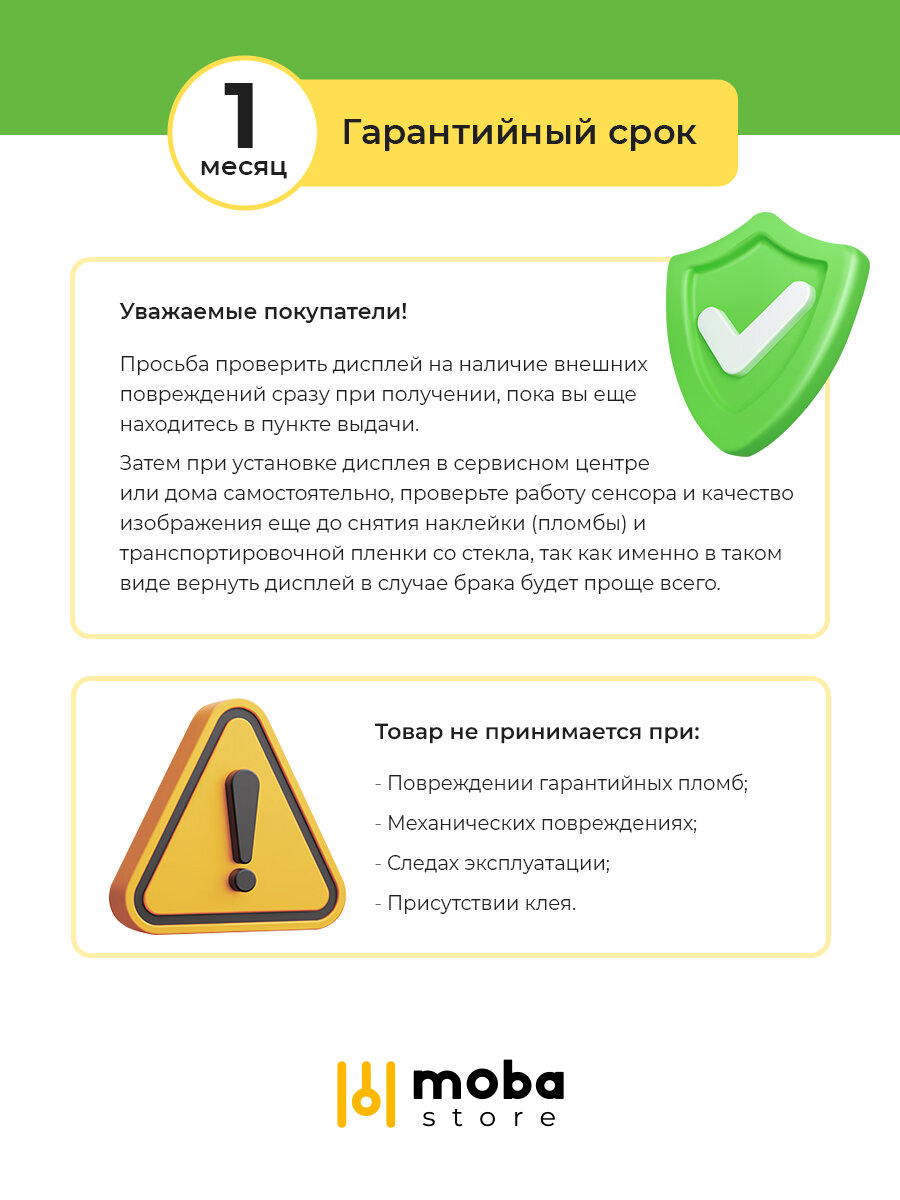 1 месяц

Гарантийный срок

Уважаемые покупатели!

Просьба проверить дисплей на наличие внешних повреждений сразу при получении, пока вы еще находитесь в пункте выдачи.

Затем при установке дисплея в сервисном центре или дома самостоятельно, проверьте работу сенсора и качество изображения еще до снятия наклейки (пломбы) и транспортировочной пленки со стекла, так как именно в таком виде вернуть дисплей в случае брака будет проще всего.

Товар не принимается при:

- Повреждении гарантийных пломб;

- Механических повреждениях;

- Следах эксплуатации;

- Присутствии клея.

moba store